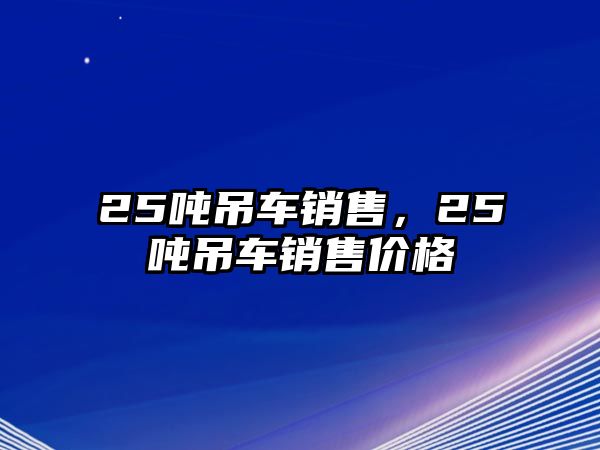 25吨吊车销售，25吨吊车销售价格